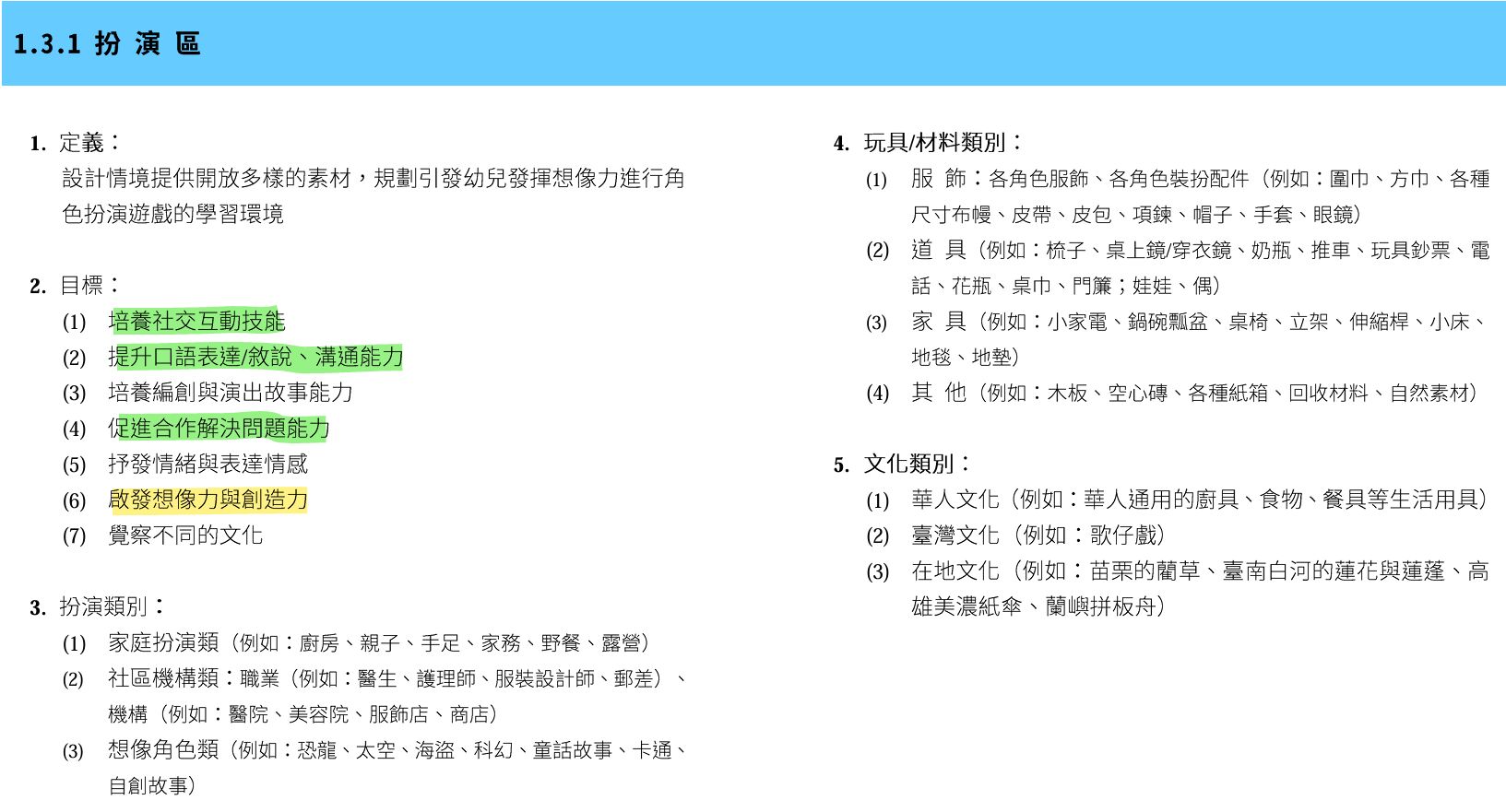 1.3.1 扮 演 區

1. 定義：
設計情境提供開放多樣的素材，規劃引發幼兒發揮想像力進行角色扮演遊戲的學習環境

2. 目標：
(1) 培養社交互動技能
(2) 提升口語表達/敘說、溝通能力
(3) 培養編創與演出故事能力
(4) 促進合作解決問題能力
(5) 抒發情緒與表達情感
(6) 啟發想像力與創造力
(7) 覺察不同的文化

3. 扮演類別：
(1) 家庭扮演類（例如：廚房、親子、手足、家務、野餐、露營）
(2) 社區機構類：職業（例如：醫生、護理師、服裝設計師、郵差）、機構（例如：醫院、美容院、服飾店、商店）
(3) 想像角色類（例如：恐龍、太空、海盜、科幻、童話故事、卡通、自創故事）

4. 玩具/材料類別：
(1) 服 飾：各角色服飾、各角色裝扮配件（例如：圍巾、方巾、各種尺寸布幔、皮帶、皮包、項鍊、帽子、手套、眼鏡）
(2) 道 具（例如：梳子、桌上鏡/穿衣鏡、奶瓶、推車、玩具鈔票、電話、花瓶、桌巾、門簾；娃娃、偶）
(3) 家 具（例如：小家電、鍋碗瓢盆、桌椅、立架、伸縮桿、小床、地毯、地墊）
(4) 其 他（例如：木板、空心磚、各種紙箱、回收材料、自然素材）

5. 文化類別：
(1) 華人文化（例如：華人通用的廚具、食物、餐具等生活用具）
(2) 臺灣文化（例如：歌仔戲）
(3) 在地文化（例如：苗栗的藺草、臺南白河的蓮花與蓮蓬、高雄美濃紙傘、蘭嶼拼板舟）